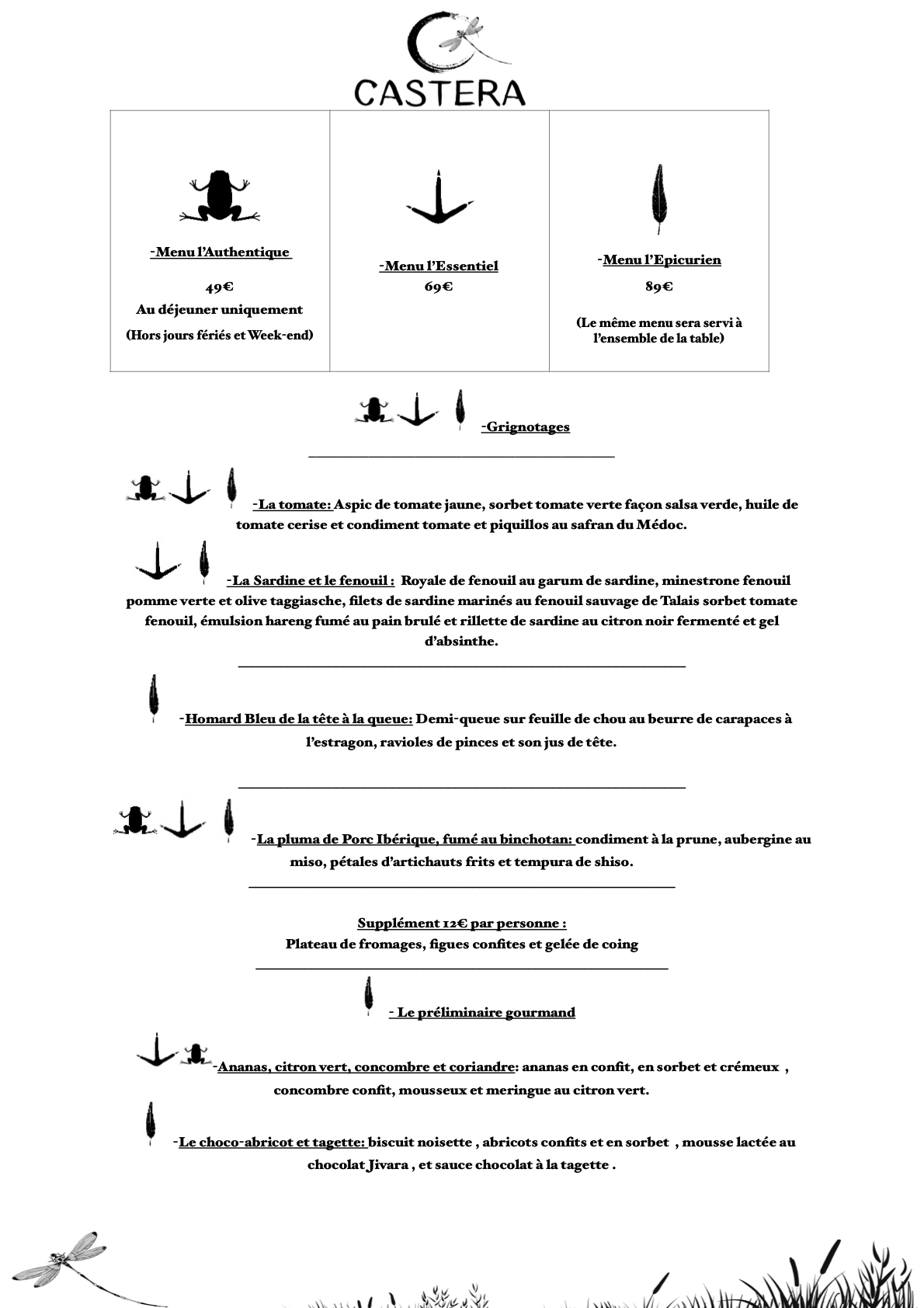 CASTERA

| -Menu l'Authentique 49€ Au déjeuner uniquement (Hors jours fériés et Week-end) | -Menu l'Essentiel 69€ | -Menu l'Epicurien 89€ (Le même menu sera servi à l'ensemble de la table) |
|---|---|---|

-Grignotages

-La tomate: Aspic de tomate jaune, sorbet tomate verte façon salsa verde, huile de tomate cerise et condiment tomate et piquillos au safran du Médoc.

-La Sardine et le fenouil : Royale de fenouil au garum de sardine, minestrone fenouil pomme verte et olive taggiasche, filets de sardine marinés au fenouil sauvage de Talais sorbet tomate fenouil, émulsion hareng fumé au pain brulé et rillette de sardine au citron noir fermenté et gel d'absinthe.

-Homard Bleu de la tête à la queue: Demi-queue sur feuille de chou au beurre de carapaces à l'estragon, ravioles de pinces et son jus de tête.

-La pluma de Porc Ibérique, fumé au binchotan: condiment à la prune, aubergine au miso, pétales d'artichauts frits et tempura de shiso.

Supplément 12€ par personne :
Plateau de fromages, figues confites et gelée de coing

- Le préliminaire gourmand

-Ananas, citron vert, concombre et coriandre: ananas en confit, en sorbet et crémeux , concombre confit, mousseux et meringue au citron vert.

-Le choco-abricot et tagette: biscuit noisette , abricots confits et en sorbet , mousse lactée au chocolat Jivara , et sauce chocolat à la tagette .